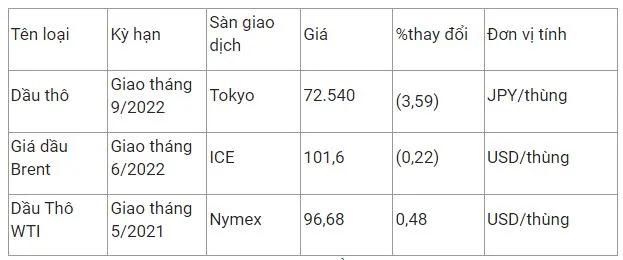 | Tên loại | Kỳ hạn | Sàn giao dịch | Giá | %thay đổi | Đơn vị tính |
|---|---|---|---|---|---|
| Dầu thô | Giao tháng 9/2022 | Tokyo | 72.540 | (3,59) | JPY/thùng |
| Giá dầu Brent | Giao tháng 6/2022 | ICE | 101,6 | (0,22) | USD/thùng |
| Dầu Thô WTI | Giao tháng 5/2021 | Nymex | 96,68 | 0,48 | USD/thùng |